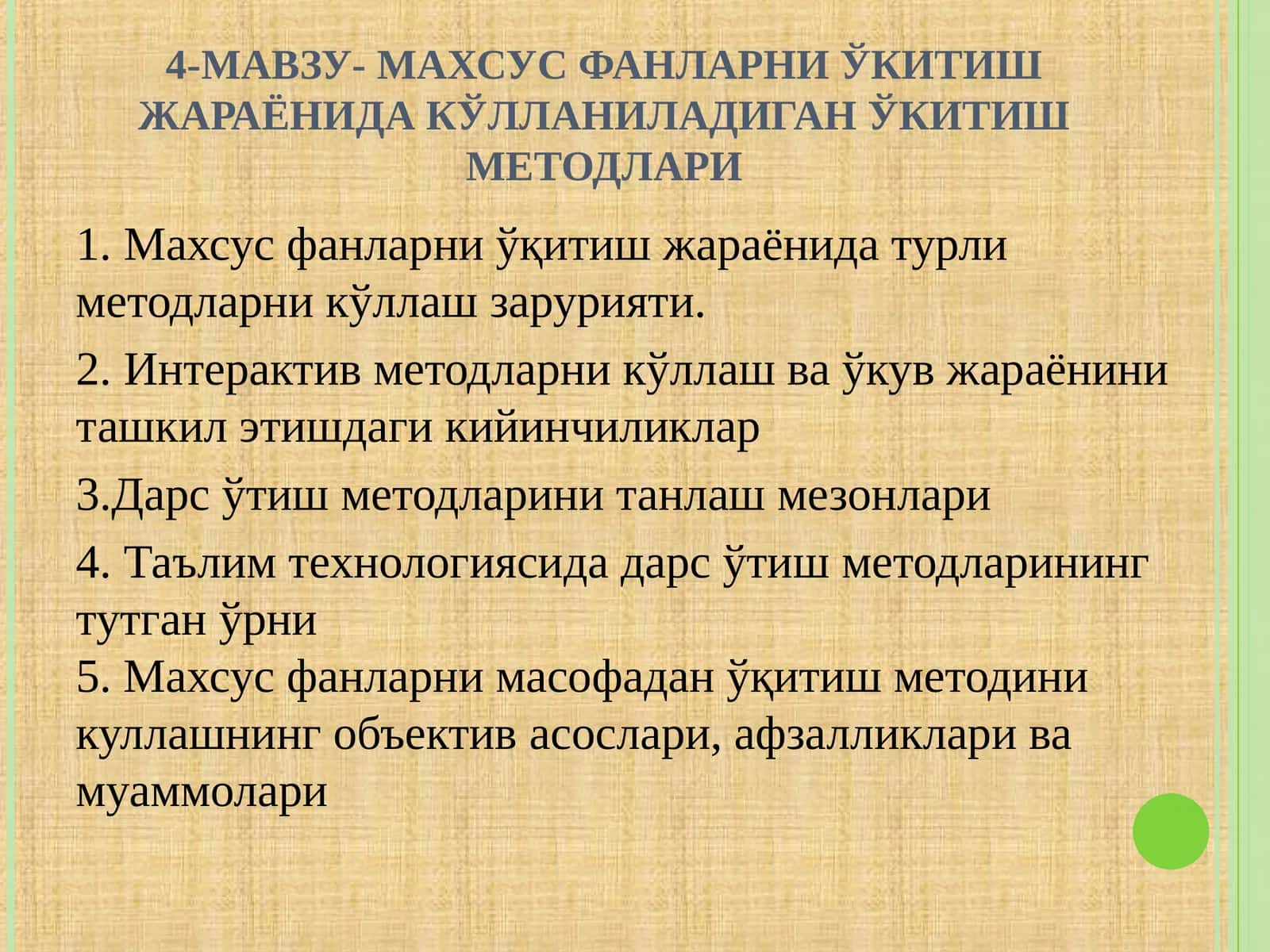 4-МАВЗУ- МАХСУС ФАНЛАРНИ ЎКИТИШ ЖАРАЁНИДА КЎЛЛАНИЛАДИГАН ЎКИТИШ МЕТОДЛАРИ

1. Махсус фанларни ўқитиш жараёнида турли методларни кўллаш зарурияти.

2. Интерактив методларни кўллаш ва ўкув жараёнини ташкил этишдаги кийинчиликлар

3.Дарс ўтиш методларини танлаш мезонлари

4. Таълим технологиясида дарс ўтиш методларининг тутган ўрни
5. Махсус фанларни масофадан ўқитиш методини куллашнинг объектив асослари, афзалликлари ва муаммолари